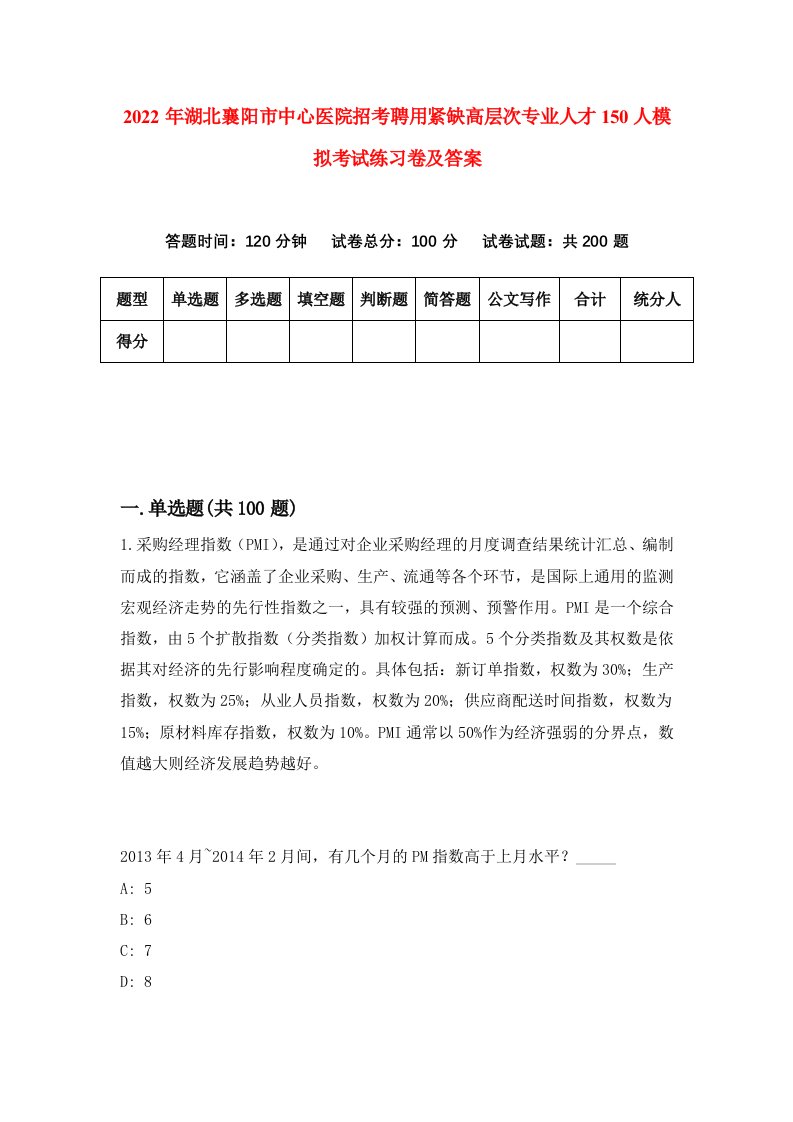 2022 年湖北襄阳市中心医院招考聘用紧缺高层次专业人才 150 人模拟考试练习卷及答案

答题时间：120 分钟　试卷总分：100 分　试卷试题：共 200 题

| 题型 | 单选题 | 多选题 | 填空题 | 判断题 | 简答题 | 公文写作 | 合计 | 统分人 |
|---|---|---|---|---|---|---|---|---|
| 得分 | | | | | | | | |

一.单选题(共 100 题)

1.采购经理指数（PMI），是通过对企业采购经理的月度调查结果统计汇总、编制而成的指数，它涵盖了企业采购、生产、流通等各个环节，是国际上通用的监测宏观经济走势的先行性指数之一，具有较强的预测、预警作用。PMI 是一个综合指数，由 5 个扩散指数（分类指数）加权计算而成。5 个分类指数及其权数是依据其对经济的先行影响程度确定的。具体包括：新订单指数，权数为 30%；生产指数，权数为 25%；从业人员指数，权数为 20%；供应商配送时间指数，权数为 15%；原材料库存指数，权数为 10%。PMI 通常以 50%作为经济强弱的分界点，数值越大则经济发展趋势越好。

2013 年 4 月~2014 年 2 月间，有几个月的 PM 指数高于上月水平？_____
A: 5
B: 6
C: 7
D: 8